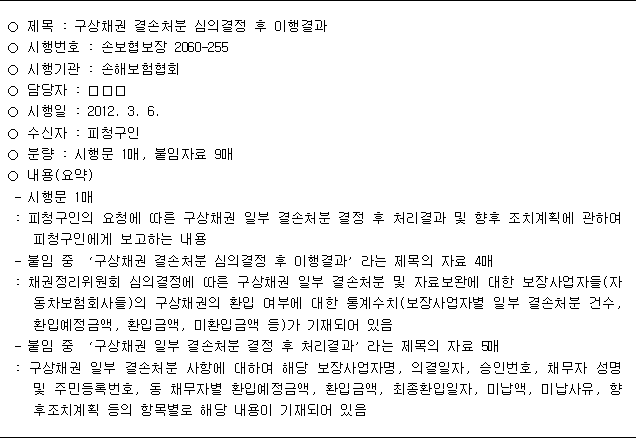 ○ 제목 : 구상채권 결손처분 심의결정 후 이행결과
○ 시행번호 : 손보협보장 2060-255
○ 시행기관 : 손해보험협회
○ 담당자 : □□□
○ 시행일 : 2012. 3. 6.
○ 수신자 : 피청구인
○ 분량 : 시행문 1매, 붙임자료 9매
○ 내용(요약)
- 시행문 1매
: 피청구인의 요청에 따른 구상채권 일부 결손처분 결정 후 처리결과 및 향후 조치계획에 관하여 피청구인에게 보고하는 내용
- 붙임 중 '구상채권 결손처분 심의결정 후 이행결과' 라는 제목의 자료 4매
: 채권정리위원회 심의결정에 따른 구상채권 일부 결손처분 및 자료보완에 대한 보장사업자들(자동차보험회사들)의 구상채권의 환입 여부에 대한 통계수치(보장사업자별 일부 결손처분 건수, 환입예정금액, 환입금액, 미환입금액 등)가 기재되어 있음
- 붙임 중 '구상채권 일부 결손처분 결정 후 처리결과' 라는 제목의 자료 5매
: 구상채권 일부 결손처분 사항에 대하여 해당 보장사업자명, 의결일자, 승인번호, 채무자 성명 및 주민등록번호, 동 채무자별 환입예정금액, 환입금액, 최종환입일자, 미납액, 미납사유, 향후조치계획 등의 항목별로 해당 내용이 기재되어 있음